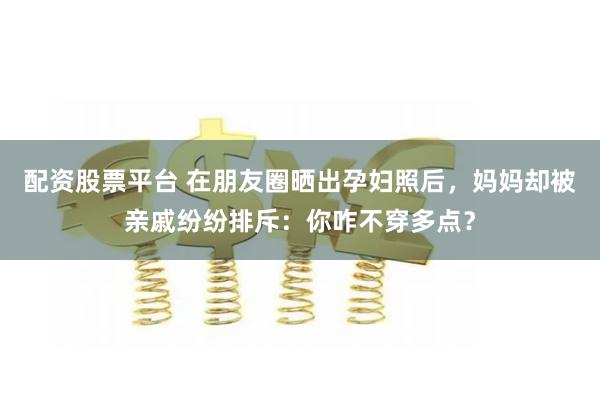 配资股票平台 在朋友圈晒出孕妇照后，妈妈却被亲戚纷纷排斥：你咋不穿多点？